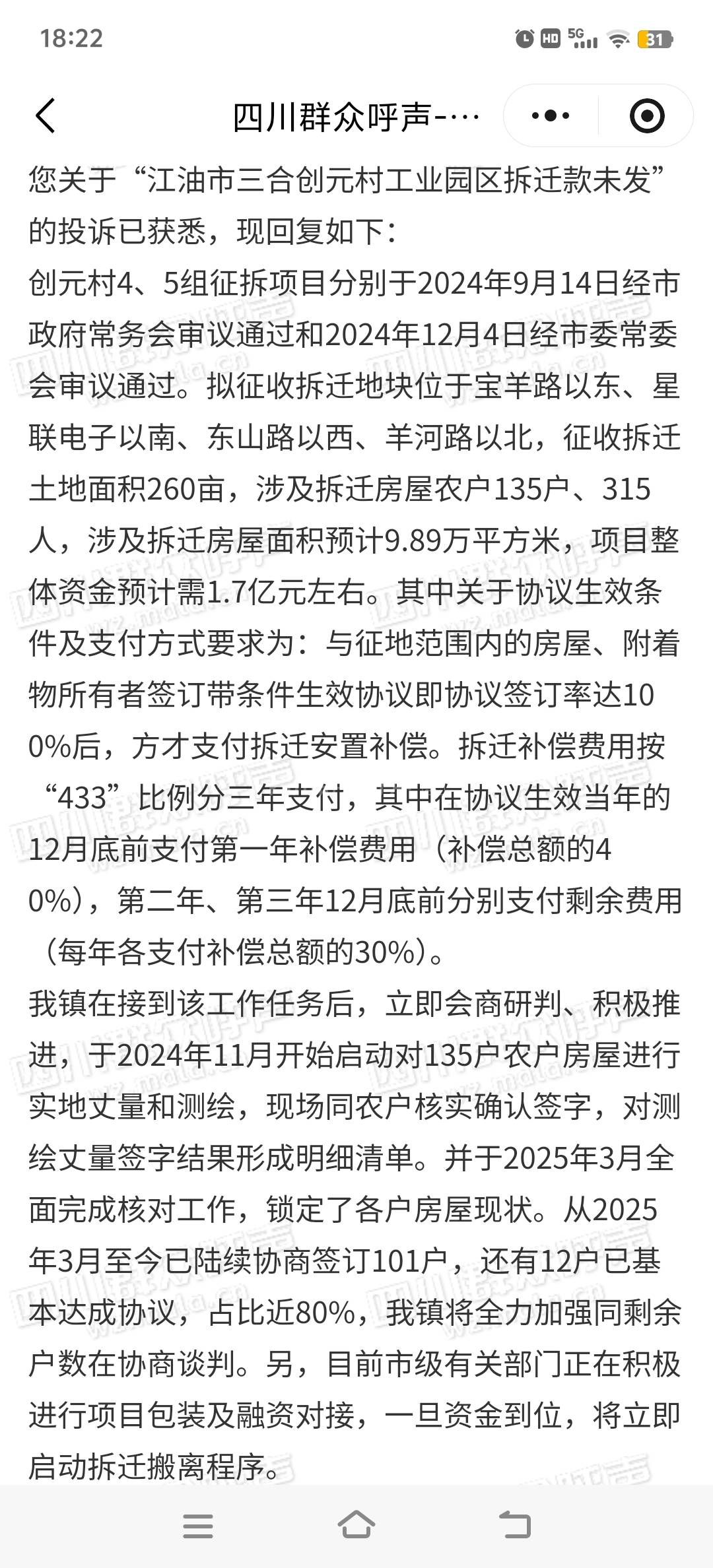 18:22

HD 5G 31

四川群众呼声-…

您关于“江油市三合创元村工业园区拆迁款未发”的投诉已获悉，现回复如下：

创元村4、5组征拆项目分别于2024年9月14日经市政府常务会审议通过和2024年12月4日经市委常委会审议通过。拟征收拆迁地块位于宝羊路以东、星联电子以南、东山路以西、羊河路以北，征收拆迁土地面积260亩，涉及拆迁房屋农户135户、315人，涉及拆迁房屋面积预计9.89万平方米，项目整体资金预计需1.7亿元左右。其中关于协议生效条件及支付方式要求为：与征地范围内的房屋、附着物所有者签订带条件生效协议即协议签订率达100%后，方才支付拆迁安置补偿。拆迁补偿费用按“433”比例分三年支付，其中在协议生效当年的12月底前支付第一年补偿费用（补偿总额的40%），第二年、第三年12月底前分别支付剩余费用（每年各支付补偿总额的30%）。

我镇在接到该工作任务后，立即会商研判、积极推进，于2024年11月开始启动对135户农户房屋进行实地丈量和测绘，现场同农户核实确认签字，对测绘丈量签字结果形成明细清单。并于2025年3月全面完成核对工作，锁定了各户房屋现状。从2025年3月至今已陆续协商签订101户，还有12户已基本达成协议，占比近80%，我镇将全力加强同剩余户数在协商谈判。另，目前市级有关部门正在积极进行项目包装及融资对接，一旦资金到位，将立即启动拆迁搬离程序。